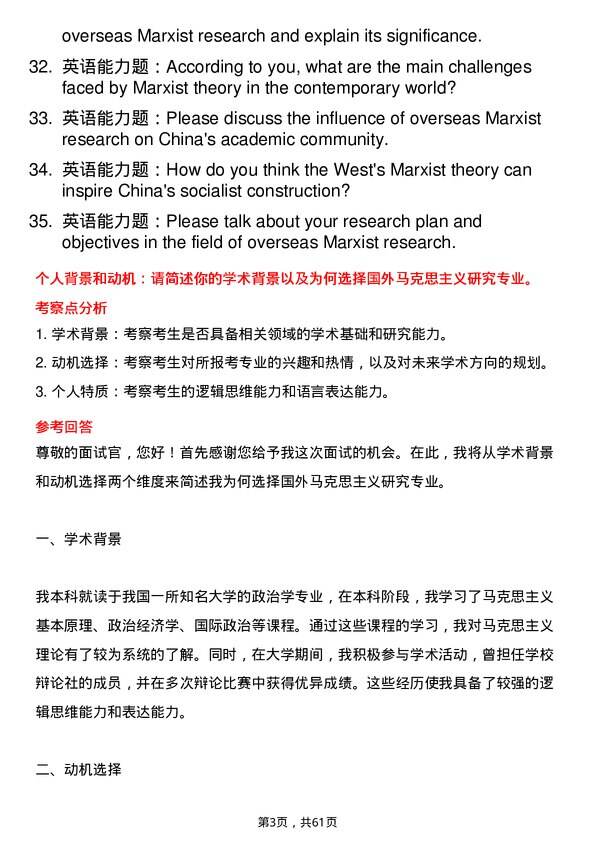 overseas Marxist research and explain its significance.

32. 英语能力题：According to you, what are the main challenges faced by Marxist theory in the contemporary world?

33. 英语能力题：Please discuss the influence of overseas Marxist research on China's academic community.

34. 英语能力题：How do you think the West's Marxist theory can inspire China's socialist construction?

35. 英语能力题：Please talk about your research plan and objectives in the field of overseas Marxist research.

个人背景和动机：请简述你的学术背景以及为何选择国外马克思主义研究专业。

考察点分析

1. 学术背景：考察考生是否具备相关领域的学术基础和研究能力。

2. 动机选择：考察考生对所报考专业的兴趣和热情，以及对未来学术方向的规划。

3. 个人特质：考察考生的逻辑思维能力和语言表达能力。

参考回答

尊敬的面试官，您好！首先感谢您给予我这次面试的机会。在此，我将从学术背景和动机选择两个维度来简述我为何选择国外马克思主义研究专业。

一、学术背景

我本科就读于我国一所知名大学的政治学专业，在本科阶段，我学习了马克思主义基本原理、政治经济学、国际政治等课程。通过这些课程的学习，我对马克思主义理论有了较为系统的了解。同时，在大学期间，我积极参与学术活动，曾担任学校辩论社的成员，并在多次辩论比赛中获得优异成绩。这些经历使我具备了较强的逻辑思维能力和表达能力。

二、动机选择

第3页，共61页